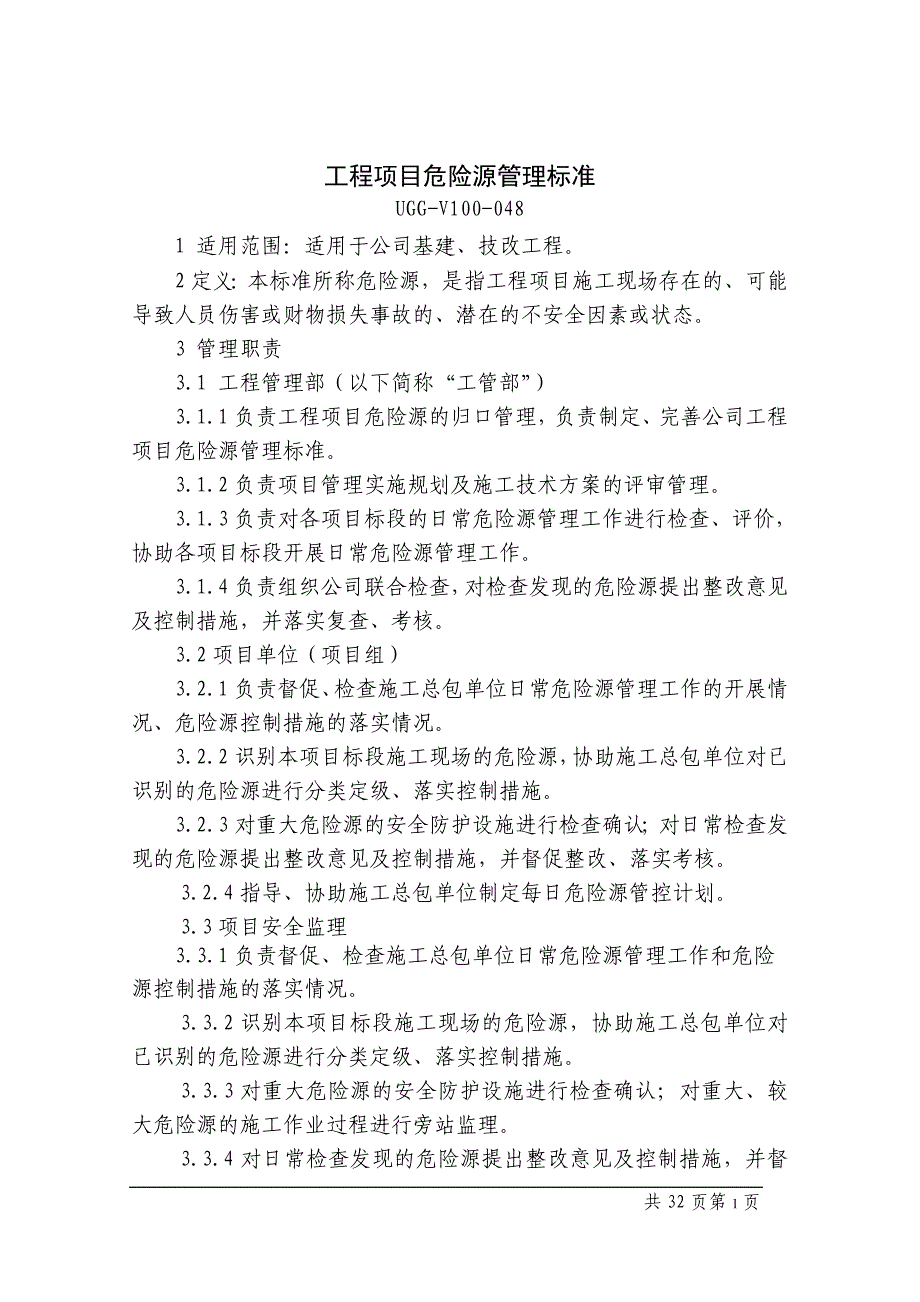 工程项目危险源管理标准

UGG-V100-048

1 适用范围：适用于公司基建、技改工程。

2 定义：本标准所称危险源，是指工程项目施工现场存在的、可能导致人员伤害或财物损失事故的、潜在的不安全因素或状态。

3 管理职责

3.1 工程管理部（以下简称“工管部”）

3.1.1 负责工程项目危险源的归口管理，负责制定、完善公司工程项目危险源管理标准。

3.1.2 负责项目管理实施规划及施工技术方案的评审管理。

3.1.3 负责对各项目标段的日常危险源管理工作进行检查、评价，协助各项目标段开展日常危险源管理工作。

3.1.4 负责组织公司联合检查，对检查发现的危险源提出整改意见及控制措施，并落实复查、考核。

3.2 项目单位（项目组）

3.2.1 负责督促、检查施工总包单位日常危险源管理工作的开展情况、危险源控制措施的落实情况。

3.2.2 识别本项目标段施工现场的危险源，协助施工总包单位对已识别的危险源进行分类定级、落实控制措施。

3.2.3 对重大危险源的安全防护设施进行检查确认；对日常检查发现的危险源提出整改意见及控制措施，并督促整改、落实考核。

3.2.4 指导、协助施工总包单位制定每日危险源管控计划。

3.3 项目安全监理

3.3.1 负责督促、检查施工总包单位日常危险源管理工作和危险源控制措施的落实情况。

3.3.2 识别本项目标段施工现场的危险源，协助施工总包单位对已识别的危险源进行分类定级、落实控制措施。

3.3.3 对重大危险源的安全防护设施进行检查确认；对重大、较大危险源的施工作业过程进行旁站监理。

3.3.4 对日常检查发现的危险源提出整改意见及控制措施，并督

共 32 页第 1 页